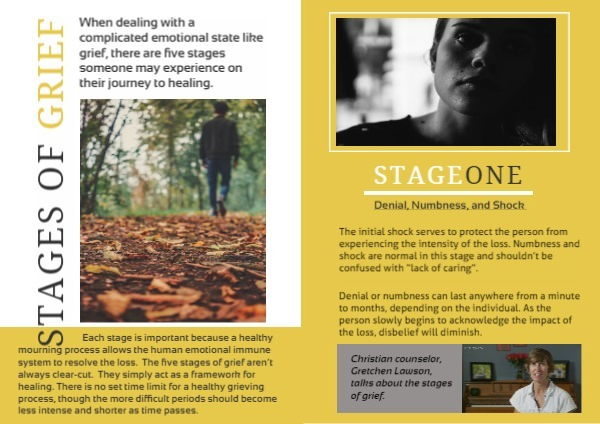 STAGES OF GRIEF

When dealing with a complicated emotional state like grief, there are five stages someone may experience on their journey to healing.

Each stage is important because a healthy mourning process allows the human emotional immune system to resolve the loss. The five stages of grief aren't always clear-cut. They simply act as a framework for healing. There is no set time limit for a healthy grieving process, though the more difficult periods should become less intense and shorter as time passes.

STAGEONE

Denial, Numbness, and Shock

The initial shock serves to protect the person from experiencing the intensity of the loss. Numbness and shock are normal in this stage and shouldn't be confused with "lack of caring".

Denial or numbness can last anywhere from a minute to months, depending on the individual. As the person slowly begins to acknowledge the impact of the loss, disbelief will diminish.

Christian counselor, Gretchen Lawson, talks about the stages of grief.